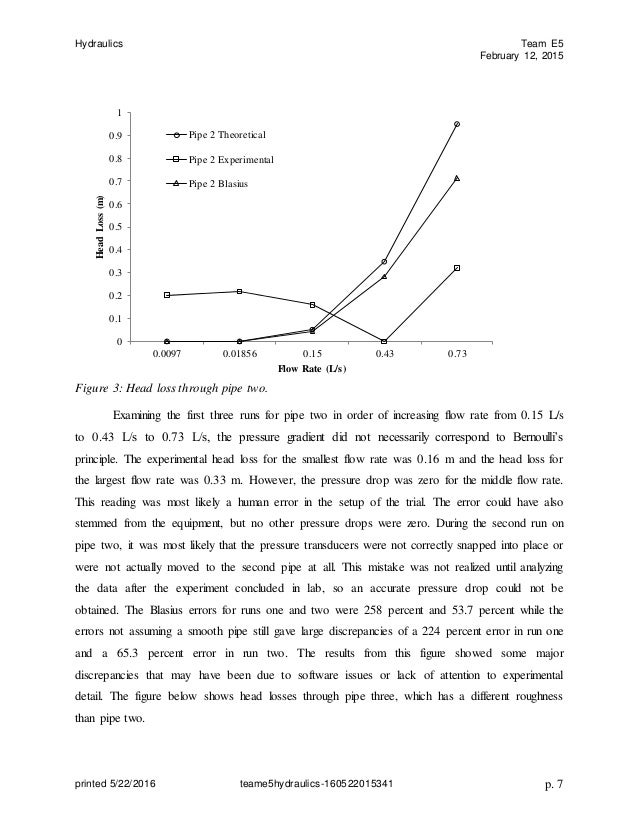 Hydraulics

Team E5
February 12, 2015

1
0.9
0.8
0.7
0.6
0.5
0.4
0.3
0.2
0.1
0

Head Loss (m)

Pipe 2 Theoretical
Pipe 2 Experimental
Pipe 2 Blasius

0.0097
0.01856
0.15
0.43
0.73

Flow Rate (L/s)

Figure 3: Head loss through pipe two.

Examining the first three runs for pipe two in order of increasing flow rate from 0.15 L/s to 0.43 L/s to 0.73 L/s, the pressure gradient did not necessarily correspond to Bernoulli's principle. The experimental head loss for the smallest flow rate was 0.16 m and the head loss for the largest flow rate was 0.33 m. However, the pressure drop was zero for the middle flow rate. This reading was most likely a human error in the setup of the trial. The error could have also stemmed from the equipment, but no other pressure drops were zero. During the second run on pipe two, it was most likely that the pressure transducers were not correctly snapped into place or were not actually moved to the second pipe at all. This mistake was not realized until analyzing the data after the experiment concluded in lab, so an accurate pressure drop could not be obtained. The Blasius errors for runs one and two were 258 percent and 53.7 percent while the errors not assuming a smooth pipe still gave large discrepancies of a 224 percent error in run one and a 65.3 percent error in run two. The results from this figure showed some major discrepancies that may have been due to software issues or lack of attention to experimental detail. The figure below shows head losses through pipe three, which has a different roughness than pipe two.

printed 5/22/2016
teame5hydraulics-160522015341
p. 7